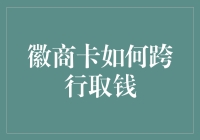 徽商卡如何跨行取钱